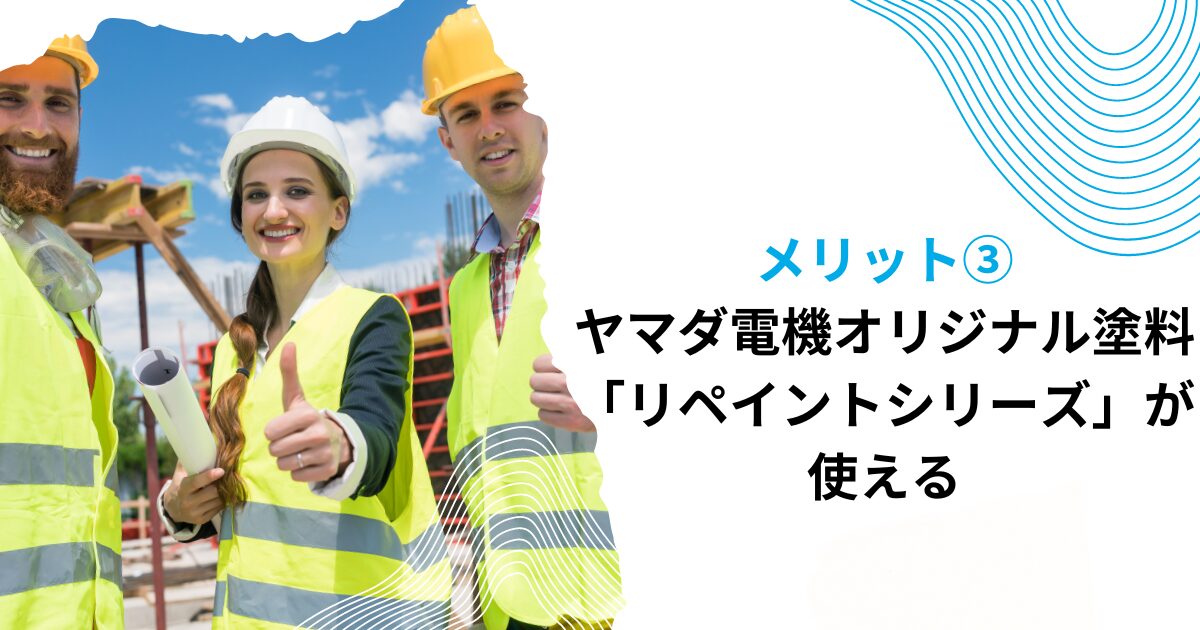 メリット③
ヤマダ電機オリジナル塗料「リペイントシリーズ」が使える